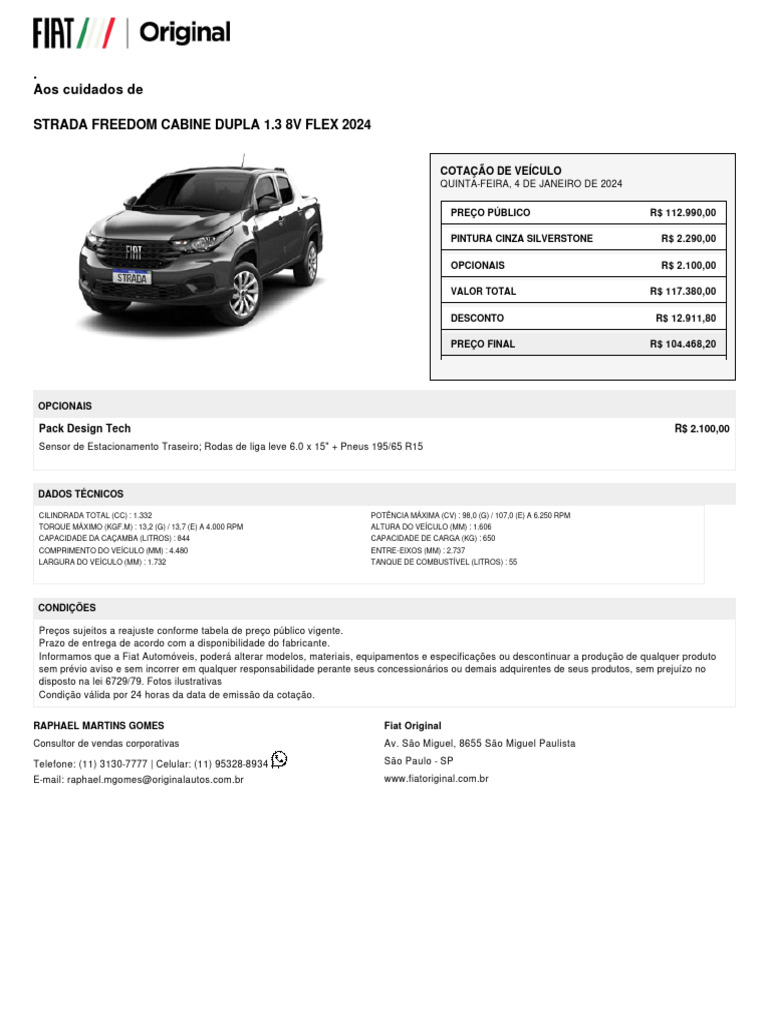 FIAT | Original

.
Aos cuidados de

STRADA FREEDOM CABINE DUPLA 1.3 8V FLEX 2024

FIAT
STRADA

COTAÇÃO DE VEÍCULO
QUINTA-FEIRA, 4 DE JANEIRO DE 2024

| PREÇO PÚBLICO | R$ 112.990,00 |
|---|---|
| PINTURA CINZA SILVERSTONE | R$ 2.290,00 |
| OPCIONAIS | R$ 2.100,00 |
| VALOR TOTAL | R$ 117.380,00 |
| DESCONTO | R$ 12.911,80 |
| PREÇO FINAL | R$ 104.468,20 |

OPCIONAIS

Pack Design Tech R$ 2.100,00
Sensor de Estacionamento Traseiro; Rodas de liga leve 6.0 x 15" + Pneus 195/65 R15

DADOS TÉCNICOS

CILINDRADA TOTAL (CC) : 1.332
TORQUE MÁXIMO (KGF.M) : 13,2 (G) / 13,7 (E) A 4.000 RPM
CAPACIDADE DA CAÇAMBA (LITROS) : 844
COMPRIMENTO DO VEÍCULO (MM) : 4.480
LARGURA DO VEÍCULO (MM) : 1.732

POTÊNCIA MÁXIMA (CV) : 98,0 (G) / 107,0 (E) A 6.250 RPM
ALTURA DO VEÍCULO (MM) : 1.606
CAPACIDADE DE CARGA (KG) : 650
ENTRE-EIXOS (MM) : 2.737
TANQUE DE COMBUSTÍVEL (LITROS) : 55

CONDIÇÕES

Preços sujeitos a reajuste conforme tabela de preço público vigente.
Prazo de entrega de acordo com a disponibilidade do fabricante.
Informamos que a Fiat Automóveis, poderá alterar modelos, materiais, equipamentos e especificações ou descontinuar a produção de qualquer produto sem prévio aviso e sem incorrer em qualquer responsabilidade perante seus concessionários ou demais adquirentes de seus produtos, sem prejuízo no disposto na lei 6729/79. Fotos ilustrativas
Condição válida por 24 horas da data de emissão da cotação.

RAPHAEL MARTINS GOMES
Consultor de vendas corporativas
Telefone: (11) 3130-7777 | Celular: (11) 95328-8934
E-mail: raphael.mgomes@originalautos.com.br

Fiat Original
Av. São Miguel, 8655 São Miguel Paulista
São Paulo - SP
www.fiatoriginal.com.br